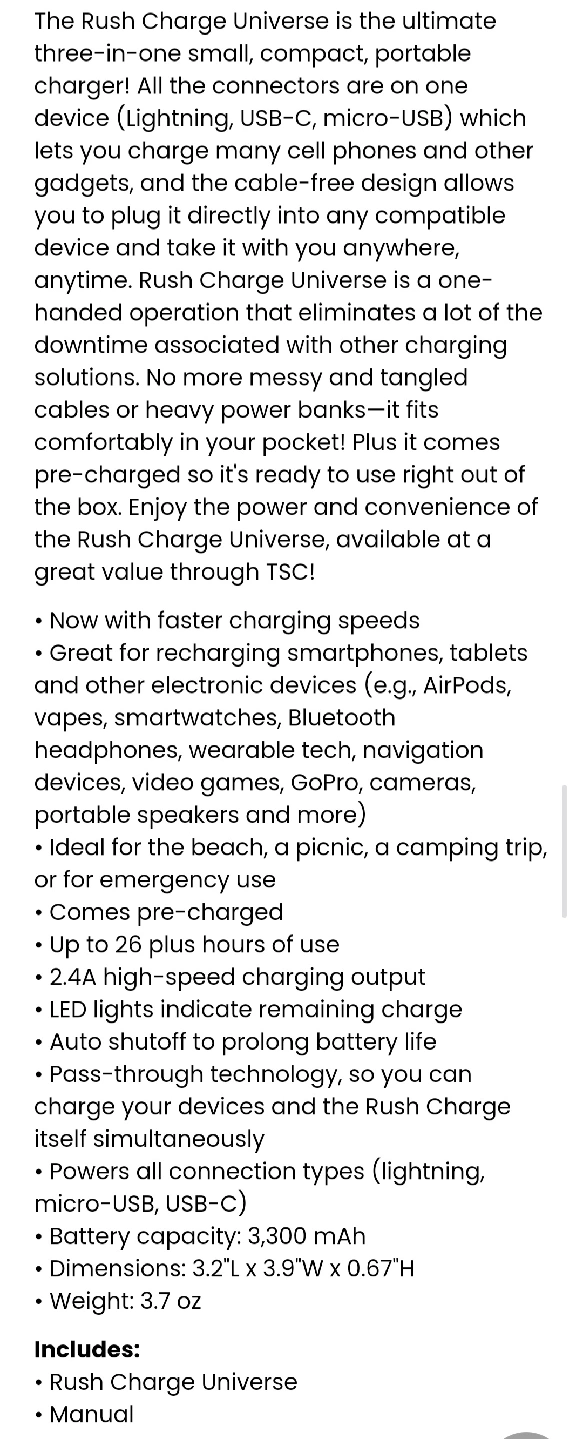 The Rush Charge Universe is the ultimate three-in-one small, compact, portable charger! All the connectors are on one device (Lightning, USB-C, micro-USB) which lets you charge many cell phones and other gadgets, and the cable-free design allows you to plug it directly into any compatible device and take it with you anywhere, anytime. Rush Charge Universe is a one-handed operation that eliminates a lot of the downtime associated with other charging solutions. No more messy and tangled cables or heavy power banks—it fits comfortably in your pocket! Plus it comes pre-charged so it's ready to use right out of the box. Enjoy the power and convenience of the Rush Charge Universe, available at a great value through TSC!

• Now with faster charging speeds
• Great for recharging smartphones, tablets and other electronic devices (e.g., AirPods, vapes, smartwatches, Bluetooth headphones, wearable tech, navigation devices, video games, GoPro, cameras, portable speakers and more)
• Ideal for the beach, a picnic, a camping trip, or for emergency use
• Comes pre-charged
• Up to 26 plus hours of use
• 2.4A high-speed charging output
• LED lights indicate remaining charge
• Auto shutoff to prolong battery life
• Pass-through technology, so you can charge your devices and the Rush Charge itself simultaneously
• Powers all connection types (lightning, micro-USB, USB-C)
• Battery capacity: 3,300 mAh
• Dimensions: 3.2"L x 3.9"W x 0.67"H
• Weight: 3.7 oz

Includes:
• Rush Charge Universe
• Manual